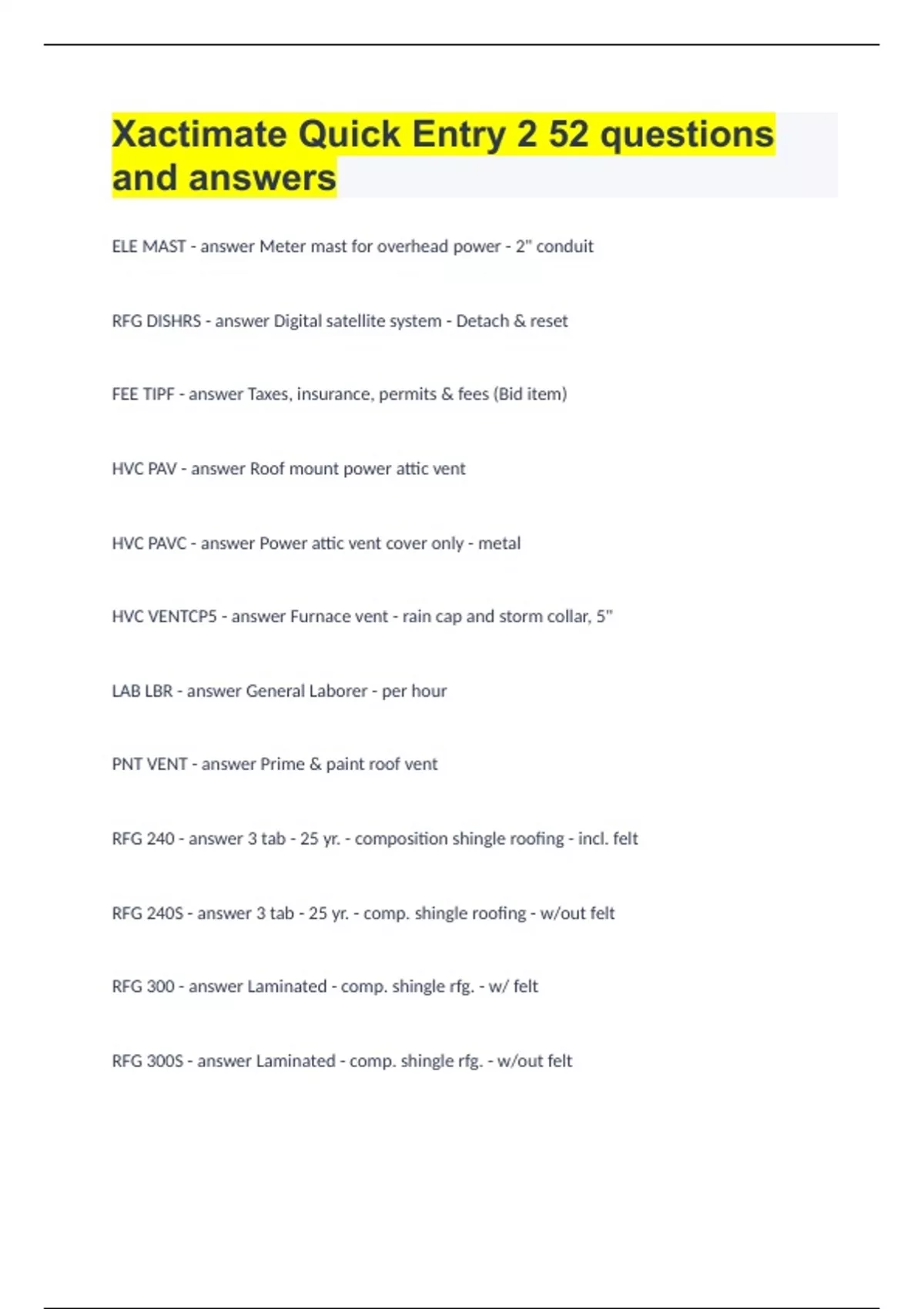 Xactimate Quick Entry 2 52 questions and answers

ELE MAST - answer Meter mast for overhead power - 2" conduit

RFG DISHRS - answer Digital satellite system - Detach & reset

FEE TIPF - answer Taxes, insurance, permits & fees (Bid item)

HVC PAV - answer Roof mount power attic vent

HVC PAVC - answer Power attic vent cover only - metal

HVC VENTCP5 - answer Furnace vent - rain cap and storm collar, 5"

LAB LBR - answer General Laborer - per hour

PNT VENT - answer Prime & paint roof vent

RFG 240 - answer 3 tab - 25 yr. - composition shingle roofing - incl. felt

RFG 240S - answer 3 tab - 25 yr. - comp. shingle roofing - w/out felt

RFG 300 - answer Laminated - comp. shingle rfg. - w/ felt

RFG 300S - answer Laminated - comp. shingle rfg. - w/out felt